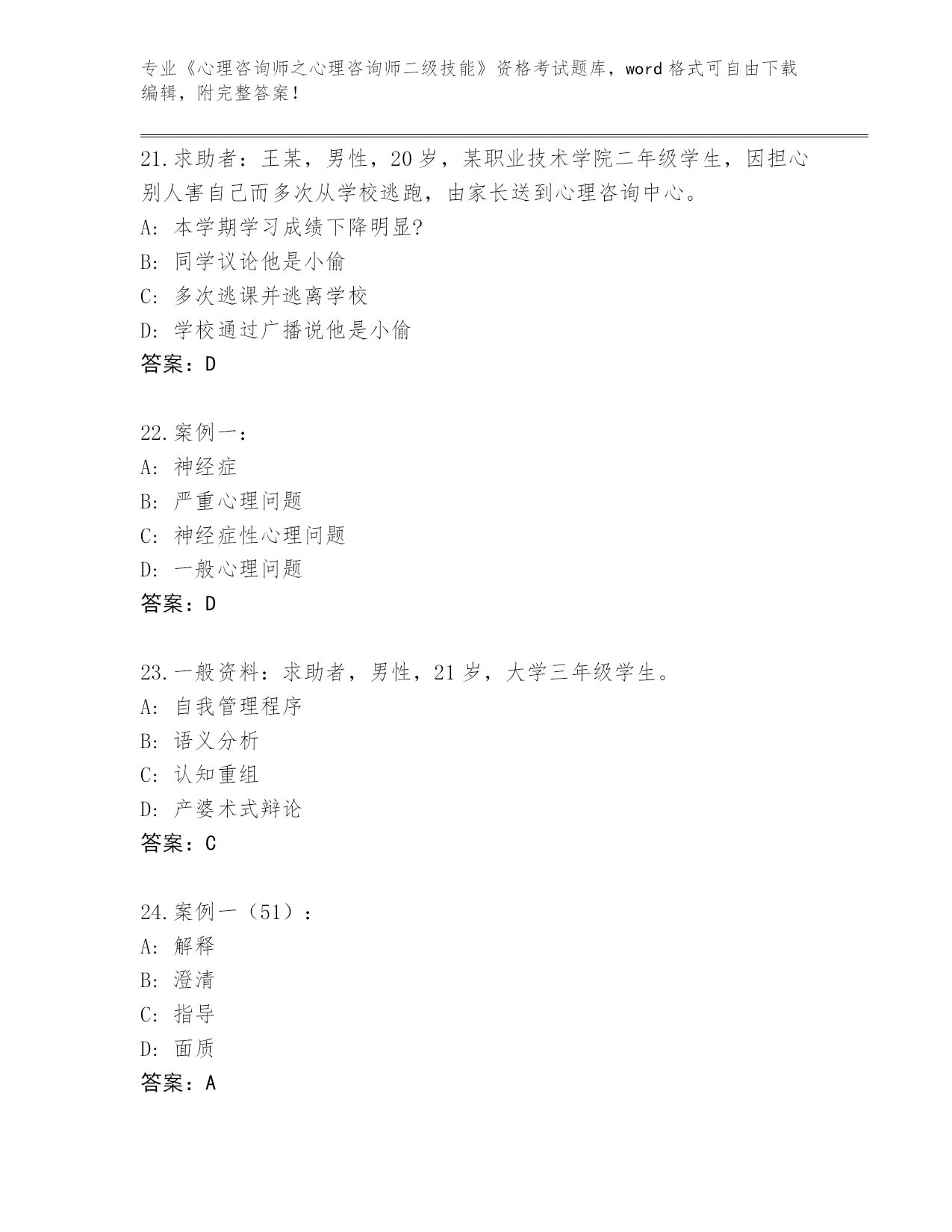 专业《心理咨询师之心理咨询师二级技能》资格考试题库，word 格式可自由下载编辑，附完整答案！

21.求助者：王某，男性，20 岁，某职业技术学院二年级学生，因担心别人害自己而多次从学校逃跑，由家长送到心理咨询中心。
A: 本学期学习成绩下降明显?
B: 同学议论他是小偷
C: 多次逃课并逃离学校
D: 学校通过广播说他是小偷
答案：D

22.案例一：
A: 神经症
B: 严重心理问题
C: 神经症性心理问题
D: 一般心理问题
答案：D

23.一般资料：求助者，男性，21 岁，大学三年级学生。
A: 自我管理程序
B: 语义分析
C: 认知重组
D: 产婆术式辩论
答案：C

24.案例一（51）：
A: 解释
B: 澄清
C: 指导
D: 面质
答案：A